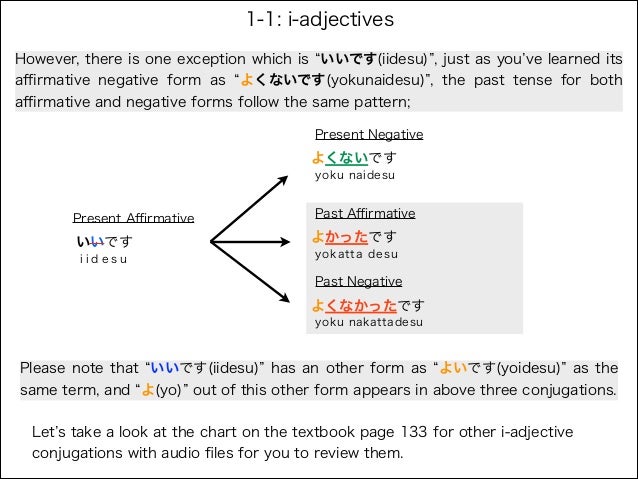 1-1: i-adjectives

However, there is one exception which is “いいです(iidesu)”, just as you’ve learned its affirmative negative form as “よくないです(yokunaidesu)”, the past tense for both affirmative and negative forms follow the same pattern;

Present Affirmative
いいです
iidesu

Present Negative
よくないです
yoku naidesu

Past Affirmative
よかったです
yokatta desu

Past Negative
よくなかったです
yoku nakattadesu

Please note that “いいです(iidesu)” has an other form as “よいです(yoidesu)” as the same term, and “よ(yo)” out of this other form appears in above three conjugations.

Let’s take a look at the chart on the textbook page 133 for other i-adjective conjugations with audio files for you to review them.